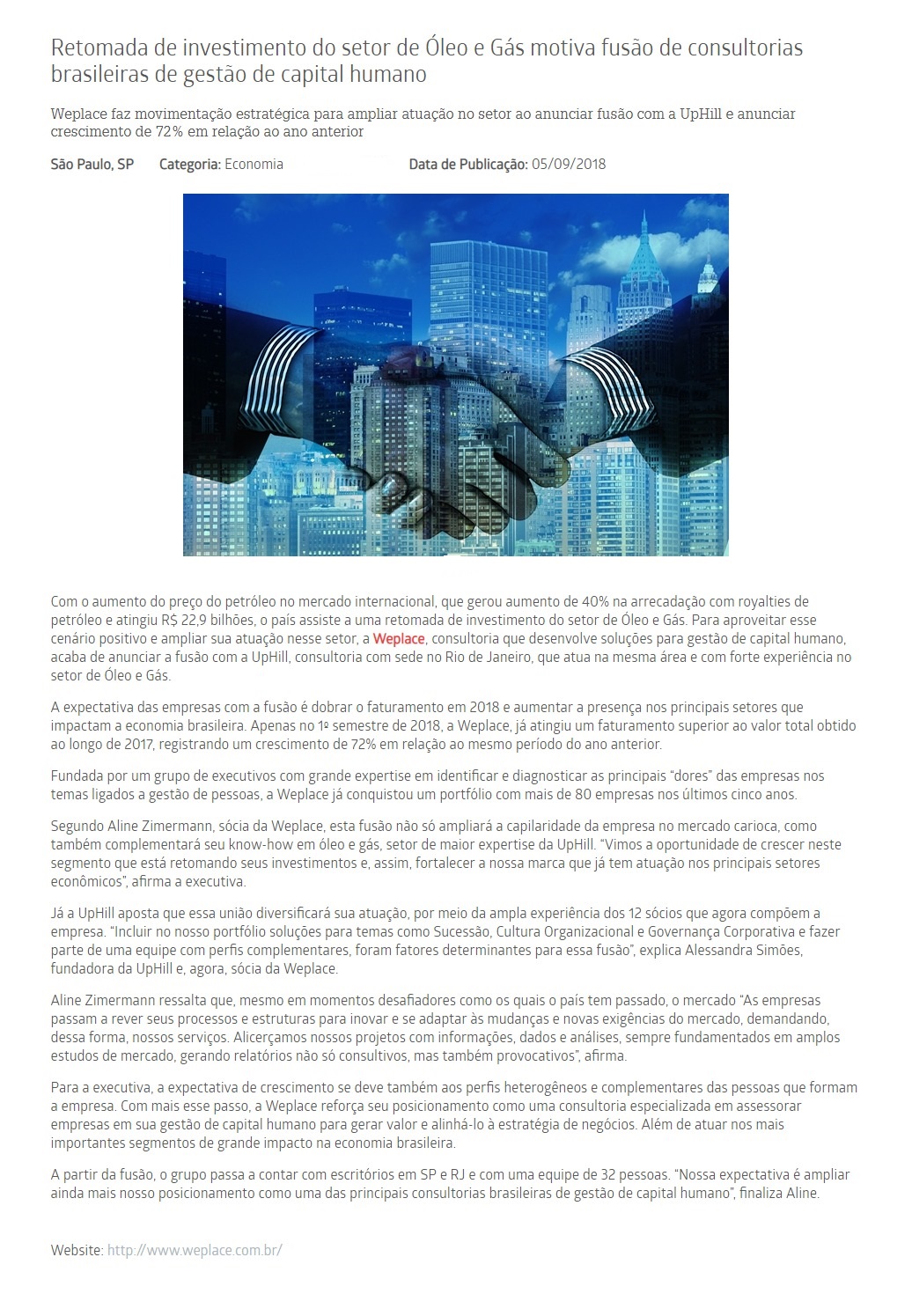 Retomada de investimento do setor de Óleo e Gás motiva fusão de consultorias brasileiras de gestão de capital humano

Weplace faz movimentação estratégica para ampliar atuação no setor ao anunciar fusão com a UpHill e anunciar crescimento de 72% em relação ao ano anterior

São Paulo, SP Categoria: Economia Data de Publicação: 05/09/2018

Com o aumento do preço do petróleo no mercado internacional, que gerou aumento de 40% na arrecadação com royalties de petróleo e atingiu R$ 22,9 bilhões, o país assiste a uma retomada de investimento do setor de Óleo e Gás. Para aproveitar esse cenário positivo e ampliar sua atuação nesse setor, a Weplace, consultoria que desenvolve soluções para gestão de capital humano, acaba de anunciar a fusão com a UpHill, consultoria com sede no Rio de Janeiro, que atua na mesma área e com forte experiência no setor de Óleo e Gás.

A expectativa das empresas com a fusão é dobrar o faturamento em 2018 e aumentar a presença nos principais setores que impactam a economia brasileira. Apenas no 1º semestre de 2018, a Weplace, já atingiu um faturamento superior ao valor total obtido ao longo de 2017, registrando um crescimento de 72% em relação ao mesmo período do ano anterior.

Fundada por um grupo de executivos com grande expertise em identificar e diagnosticar as principais "dores" das empresas nos temas ligados a gestão de pessoas, a Weplace já conquistou um portfólio com mais de 80 empresas nos últimos cinco anos.

Segundo Aline Zimermann, sócia da Weplace, esta fusão não só ampliará a capilaridade da empresa no mercado carioca, como também complementará seu know-how em óleo e gás, setor de maior expertise da UpHill. "Vimos a oportunidade de crescer neste segmento que está retomando seus investimentos e, assim, fortalecer a nossa marca que já tem atuação nos principais setores econômicos", afirma a executiva.

Já a UpHill aposta que essa união diversificará sua atuação, por meio da ampla experiência dos 12 sócios que agora compõem a empresa. "Incluir no nosso portfólio soluções para temas como Sucessão, Cultura Organizacional e Governança Corporativa e fazer parte de uma equipe com perfis complementares, foram fatores determinantes para essa fusão", explica Alessandra Simões, fundadora da UpHill e, agora, sócia da Weplace.

Aline Zimermann ressalta que, mesmo em momentos desafiadores como os quais o país tem passado, o mercado "As empresas passam a rever seus processos e estruturas para inovar e se adaptar às mudanças e novas exigências do mercado, demandando, dessa forma, nossos serviços. Alicerçamos nossos projetos com informações, dados e análises, sempre fundamentados em amplos estudos de mercado, gerando relatórios não só consultivos, mas também provocativos", afirma.

Para a executiva, a expectativa de crescimento se deve também aos perfis heterogêneos e complementares das pessoas que formam a empresa. Com mais esse passo, a Weplace reforça seu posicionamento como uma consultoria especializada em assessorar empresas em sua gestão de capital humano para gerar valor e alinhá-lo à estratégia de negócios. Além de atuar nos mais importantes segmentos de grande impacto na economia brasileira.

A partir da fusão, o grupo passa a contar com escritórios em SP e RJ e com uma equipe de 32 pessoas. "Nossa expectativa é ampliar ainda mais nosso posicionamento como uma das principais consultorias brasileiras de gestão de capital humano", finaliza Aline.

Website: http://www.weplace.com.br/